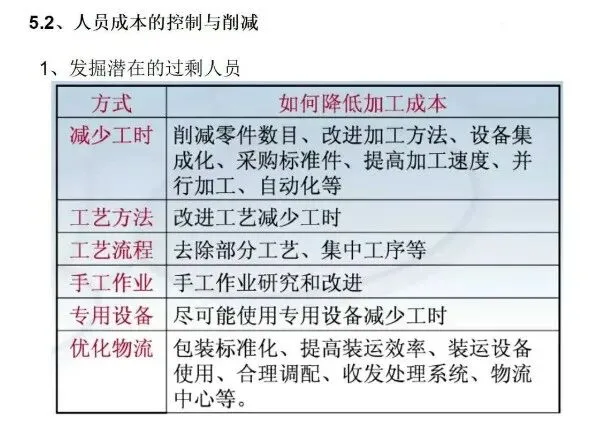 5.2、人员成本的控制与削减

1、发掘潜在的过剩人员

| 方式 | 如何降低加工成本 |
|---|---|
| 减少工时 | 削减零件数目、改进加工方法、设备集成化、采购标准件、提高加工速度、并行加工、自动化等 |
| 工艺方法 | 改进工艺减少工时 |
| 工艺流程 | 去除部分工艺、集中工序等 |
| 手工作业 | 手工作业研究和改进 |
| 专用设备 | 尽可能使用专用设备减少工时 |
| 优化物流 | 包装标准化、提高装运效率、装运设备使用、合理调配、收发处理系统、物流中心等。 |